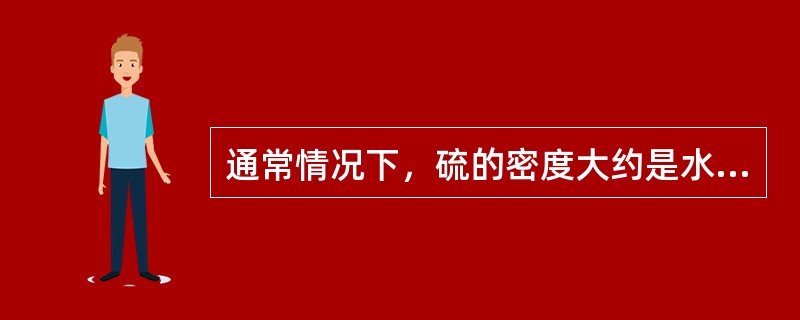 通常情况下，硫的密度大约是水...